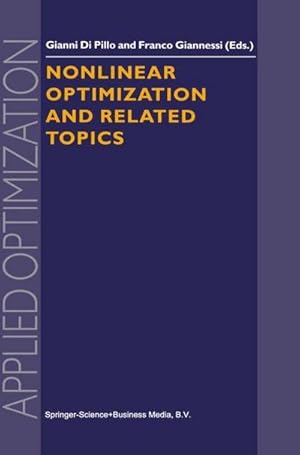 APPLIED OPTIMIZATION

Gianni Di Pillo and Franco Giannessi (Eds.)

NONLINEAR OPTIMIZATION AND RELATED TOPICS

Springer-Science+Business Media, B.V.